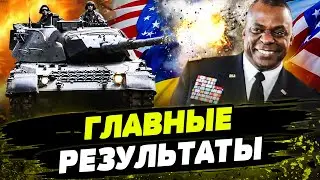 ГЛАВНЫЕ
РЕЗУЛЬТАТЫ